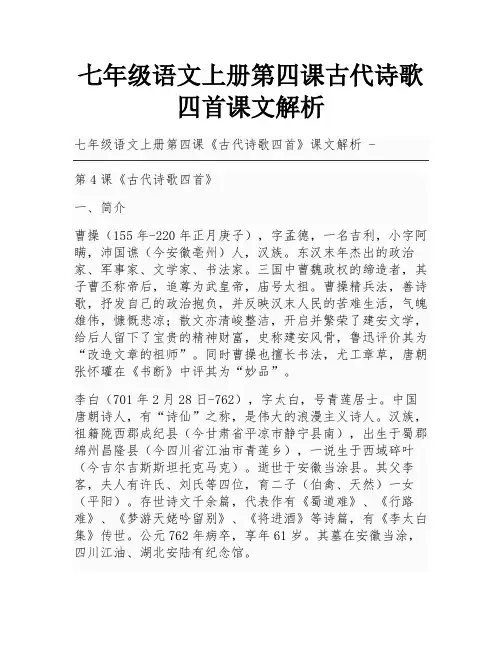 七年级语文上册第四课古代诗歌四首课文解析

七年级语文上册第四课《古代诗歌四首》课文解析 -

第4课《古代诗歌四首》

一、简介

曹操（155年-220年正月庚子），字孟德，一名吉利，小字阿瞒，沛国谯（今安徽亳州）人，汉族。东汉末年杰出的政治家、军事家、文学家、书法家。三国中曹魏政权的缔造者，其子曹丕称帝后，追尊为武皇帝，庙号太祖。曹操精兵法，善诗歌，抒发自己的政治抱负，并反映汉末人民的苦难生活，气魄雄伟，慷慨悲凉；散文亦清峻整洁，开启并繁荣了建安文学，给后人留下了宝贵的精神财富，史称建安风骨，鲁迅评价其为“改造文章的祖师”。同时曹操也擅长书法，尤工章草，唐朝张怀瓘在《书断》中评其为“妙品”。

李白（701年2月28日-762），字太白，号青莲居士。中国唐朝诗人，有“诗仙”之称，是伟大的浪漫主义诗人。汉族，祖籍陇西郡成纪县（今甘肃省平凉市静宁县南），出生于蜀郡绵州昌隆县（今四川省江油市青莲乡），一说生于西域碎叶（今吉尔吉斯斯坦托克马克）。逝世于安徽当涂县。其父李客，夫人有许氏、刘氏等四位，育二子（伯禽、天然）一女（平阳）。存世诗文千余篇，代表作有《蜀道难》、《行路难》、《梦游天姥吟留别》、《将进酒》等诗篇，有《李太白集》传世。公元762年病卒，享年61岁。其墓在安徽当涂，四川江油、湖北安陆有纪念馆。